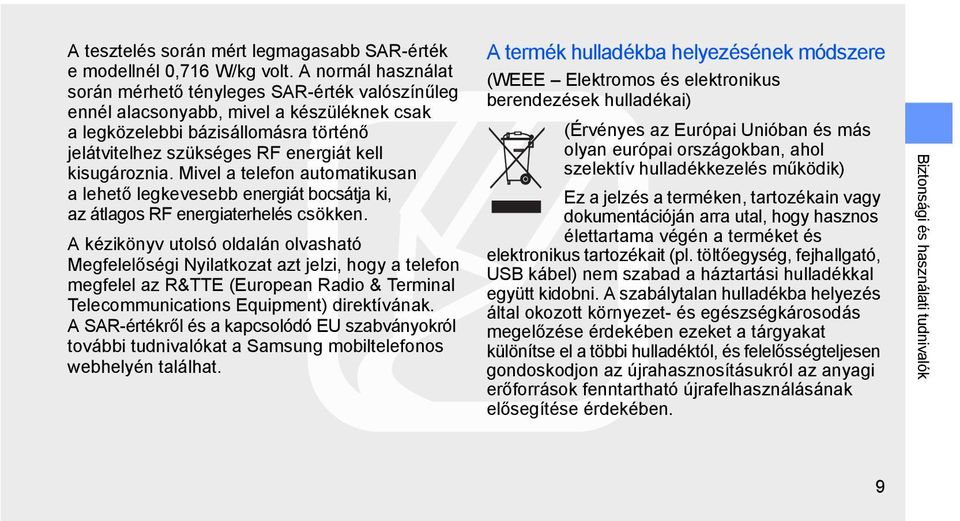 A tesztelés során mért legmagasabb SAR-érték e modellnél 0,716 W/kg volt. A normál használat során mérhető tényleges SAR-érték valószínűleg ennél alacsonyabb, mivel a készüléknek csak a legközelebbi bázisállomásra történő jelátvitelhez szükséges RF energiát kell kisugároznia. Mivel a telefon automatikusan a lehető legkevesebb energiát bocsátja ki, az átlagos RF energiaterhelés csökken.

A kézikönyv utolsó oldalán olvasható Megfelelőségi Nyilatkozat azt jelzi, hogy a telefon megfelel az R&TTE (European Radio & Terminal Telecommunications Equipment) direktívának. A SAR-értékről és a kapcsolódó EU szabványokról további tudnivalókat a Samsung mobiltelefonos webhelyén találhat.

A termék hulladékba helyezésének módszere

(WEEE – Elektromos és elektronikus berendezések hulladékai)

(Érvényes az Európai Unióban és más olyan európai országokban, ahol szelektív hulladékkezelés működik)

Ez a jelzés a terméken, tartozékain vagy dokumentációján arra utal, hogy hasznos élettartama végén a terméket és elektronikus tartozékait (pl. töltőegység, fejhallgató, USB kábel) nem szabad a háztartási hulladékkal együtt kidobni. A szabálytalan hulladékba helyezés által okozott környezet- és egészségkárosodás megelőzése érdekében ezeket a tárgyakat különítse el a többi hulladéktól, és felelősségteljesen gondoskodjon az újrahasznosításukról az anyagi erőforrások fenntartható újrafelhasználásának elősegítése érdekében.

Biztonsági és használati tudnivalók

9